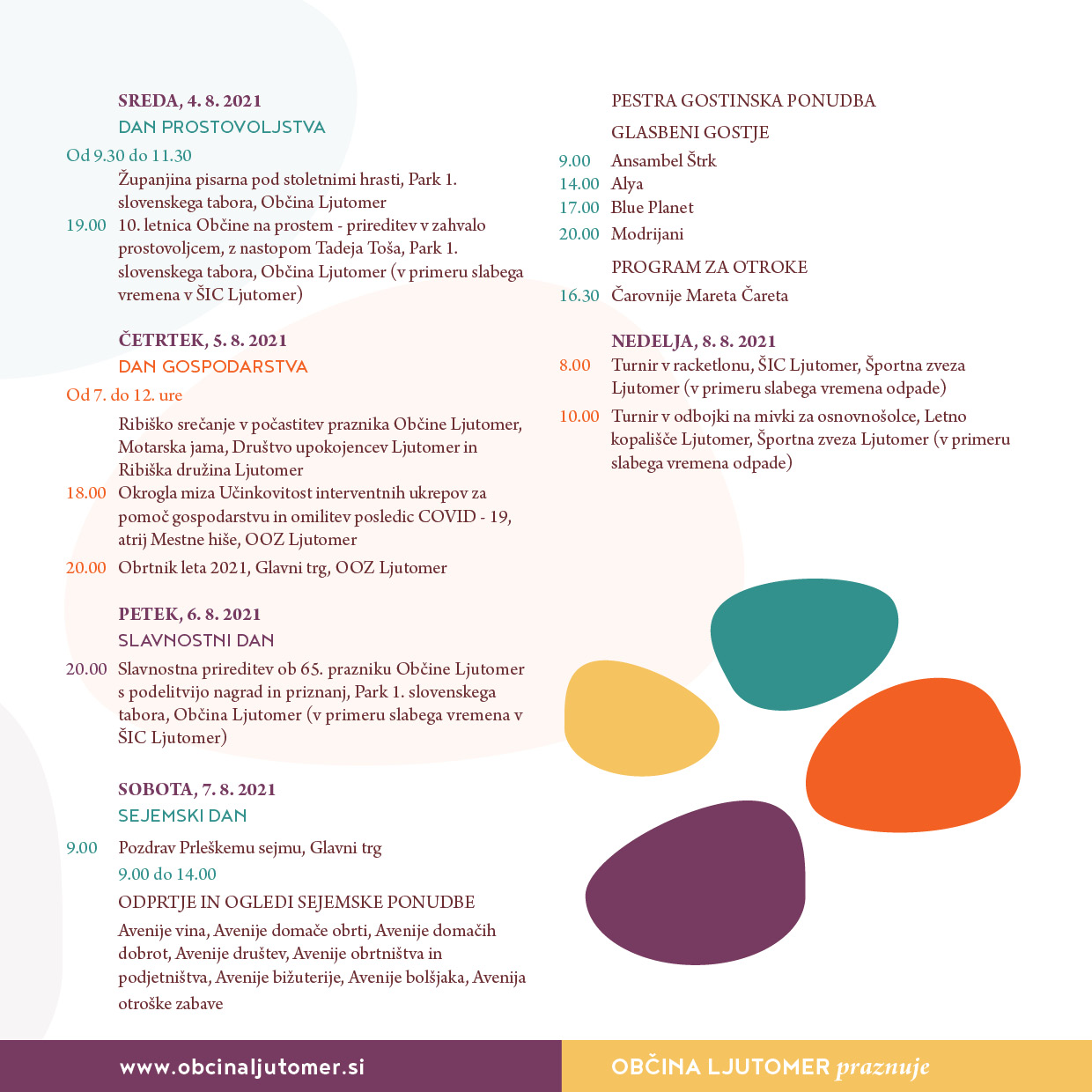 SREDA, 4. 8. 2021
DAN PROSTOVOLJSTVA

Od 9.30 do 11.30
Županjina pisarna pod stoletnimi hrasti, Park 1. slovenskega tabora, Občina Ljutomer

19.00 10. letnica Občine na prostem - prireditev v zahvalo prostovoljcem, z nastopom Tadeja Toša, Park 1. slovenskega tabora, Občina Ljutomer (v primeru slabega vremena v ŠIC Ljutomer)

ČETRTEK, 5. 8. 2021
DAN GOSPODARSTVA

Od 7. do 12. ure
Ribiško srečanje v počastitev praznika Občine Ljutomer, Motarska jama, Društvo upokojencev Ljutomer in Ribiška družina Ljutomer

18.00 Okrogla miza Učinkovitost interventnih ukrepov za pomoč gospodarstvu in omilitev posledic COVID - 19, atrij Mestne hiše, OOZ Ljutomer

20.00 Obrtnik leta 2021, Glavni trg, OOZ Ljutomer

PETEK, 6. 8. 2021
SLAVNOSTNI DAN

20.00 Slavnostna prireditev ob 65. prazniku Občine Ljutomer s podelitvijo nagrad in priznanj, Park 1. slovenskega tabora, Občina Ljutomer (v primeru slabega vremena v ŠIC Ljutomer)

SOBOTA, 7. 8. 2021
SEJEMSKI DAN

9.00 Pozdrav Prleškemu sejmu, Glavni trg

9.00 do 14.00
ODPRTJE IN OGLEDI SEJEMSKE PONUDBE
Avenije vina, Avenije domače obrti, Avenije domačih dobrot, Avenije društev, Avenije obrtništva in podjetništva, Avenije bižuterije, Avenije bolšjaka, Avenija otroške zabave

PESTRA GOSTINSKA PONUDBA

GLASBENI GOSTJE
9.00 Ansambel Štrk
14.00 Alya
17.00 Blue Planet
20.00 Modrijani

PROGRAM ZA OTROKE
16.30 Čarovnije Mareta Čareta

NEDELJA, 8. 8. 2021
8.00 Turnir v racketlonu, ŠIC Ljutomer, Športna zveza Ljutomer (v primeru slabega vremena odpade)

10.00 Turnir v odbojki na mivki za osnovnošolce, Letno kopališče Ljutomer, Športna zveza Ljutomer (v primeru slabega vremena odpade)

www.obcinaljutomer.si

OBČINA LJUTOMER praznuje